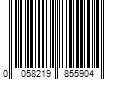 0 058219 855904